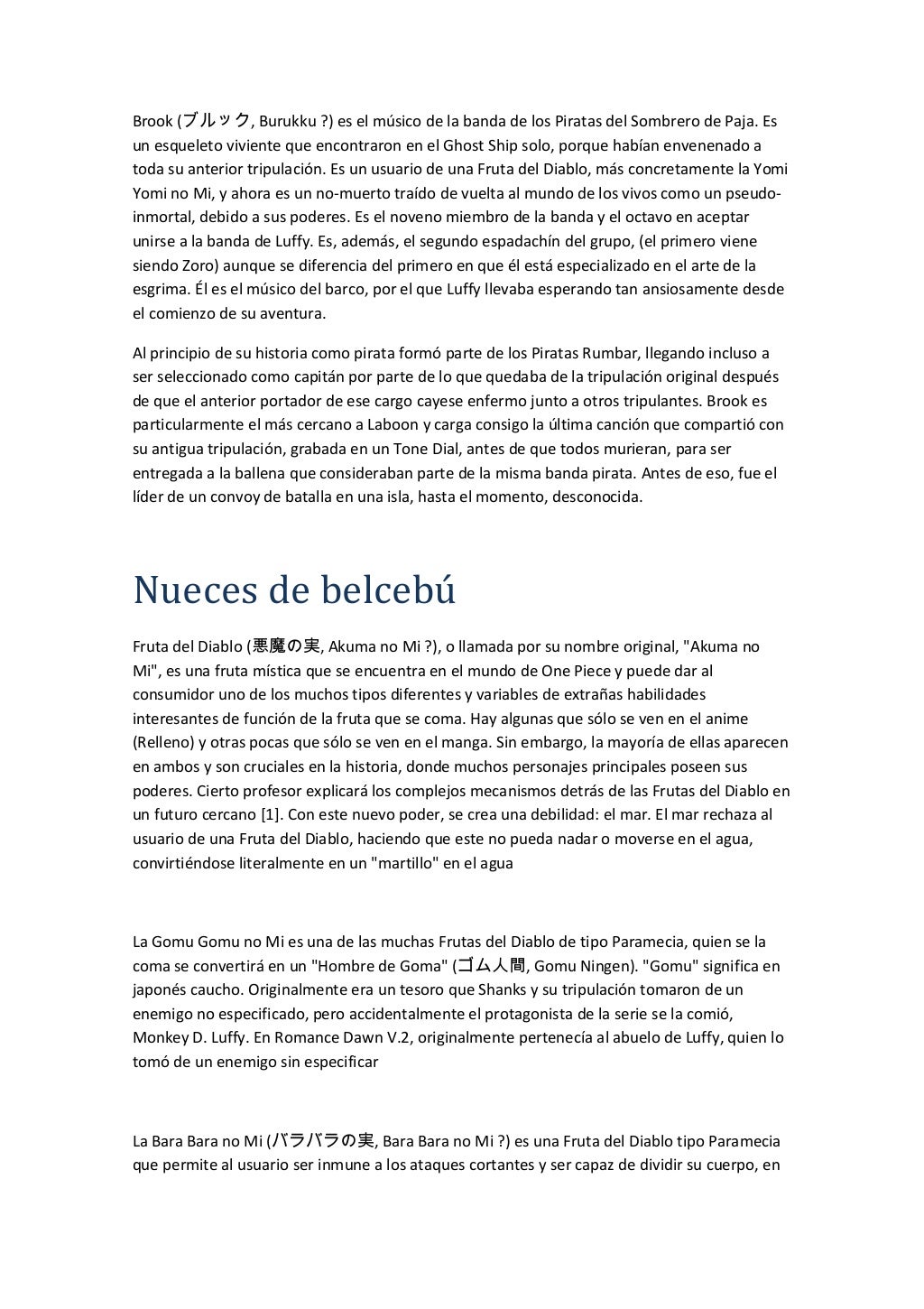 Brook (ブルック, Burukku ?) es el músico de la banda de los Piratas del Sombrero de Paja. Es un esqueleto viviente que encontraron en el Ghost Ship solo, porque habían envenenado a toda su anterior tripulación. Es un usuario de una Fruta del Diablo, más concretamente la Yomi Yomi no Mi, y ahora es un no-muerto traído de vuelta al mundo de los vivos como un pseudo-inmortal, debido a sus poderes. Es el noveno miembro de la banda y el octavo en aceptar unirse a la banda de Luffy. Es, además, el segundo espadachín del grupo, (el primero viene siendo Zoro) aunque se diferencia del primero en que él está especializado en el arte de la esgrima. Él es el músico del barco, por el que Luffy llevaba esperando tan ansiosamente desde el comienzo de su aventura.

Al principio de su historia como pirata formó parte de los Piratas Rumbar, llegando incluso a ser seleccionado como capitán por parte de lo que quedaba de la tripulación original después de que el anterior portador de ese cargo cayese enfermo junto a otros tripulantes. Brook es particularmente el más cercano a Laboon y carga consigo la última canción que compartió con su antigua tripulación, grabada en un Tone Dial, antes de que todos murieran, para ser entregada a la ballena que consideraban parte de la misma banda pirata. Antes de eso, fue el líder de un convoy de batalla en una isla, hasta el momento, desconocida.

Nueces de belcebú

Fruta del Diablo (悪魔の実, Akuma no Mi ?), o llamada por su nombre original, "Akuma no Mi", es una fruta mística que se encuentra en el mundo de One Piece y puede dar al consumidor uno de los muchos tipos diferentes y variables de extrañas habilidades interesantes de función de la fruta que se coma. Hay algunas que sólo se ven en el anime (Relleno) y otras pocas que sólo se ven en el manga. Sin embargo, la mayoría de ellas aparecen en ambos y son cruciales en la historia, donde muchos personajes principales poseen sus poderes. Cierto profesor explicará los complejos mecanismos detrás de las Frutas del Diablo en un futuro cercano [1]. Con este nuevo poder, se crea una debilidad: el mar. El mar rechaza al usuario de una Fruta del Diablo, haciendo que este no pueda nadar o moverse en el agua, convirtiéndose literalmente en un "martillo" en el agua

La Gomu Gomu no Mi es una de las muchas Frutas del Diablo de tipo Paramecia, quien se la coma se convertirá en un "Hombre de Goma" (ゴム人間, Gomu Ningen). "Gomu" significa en japonés caucho. Originalmente era un tesoro que Shanks y su tripulación tomaron de un enemigo no especificado, pero accidentalmente el protagonista de la serie se la comió, Monkey D. Luffy. En Romance Dawn V.2, originalmente pertenecía al abuelo de Luffy, quien lo tomó de un enemigo sin especificar

La Bara Bara no Mi (バラバラの実, Bara Bara no Mi ?) es una Fruta del Diablo tipo Paramecia que permite al usuario ser inmune a los ataques cortantes y ser capaz de dividir su cuerpo, en